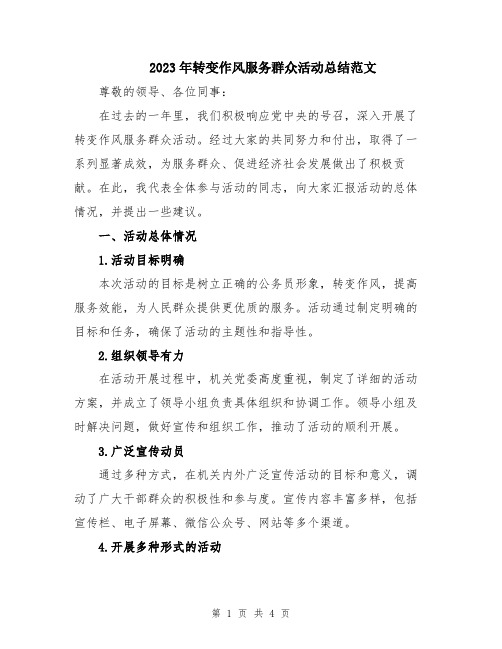 2023年转变作风服务群众活动总结范文

尊敬的领导、各位同事：

在过去的一年里，我们积极响应党中央的号召，深入开展了转变作风服务群众活动。经过大家的共同努力和付出，取得了一系列显著成效，为服务群众、促进经济社会发展做出了积极贡献。在此，我代表全体参与活动的同志，向大家汇报活动的总体情况，并提出一些建议。

一、活动总体情况

1.活动目标明确

本次活动的目标是树立正确的公务员形象，转变作风，提高服务效能，为人民群众提供更优质的服务。活动通过制定明确的目标和任务，确保了活动的主题性和指导性。

2.组织领导有力

在活动开展过程中，机关党委高度重视，制定了详细的活动方案，并成立了领导小组负责具体组织和协调工作。领导小组及时解决问题，做好宣传和组织工作，推动了活动的顺利开展。

3.广泛宣传动员

通过多种方式，在机关内外广泛宣传活动的目标和意义，调动了广大干部群众的积极性和参与度。宣传内容丰富多样，包括宣传栏、电子屏幕、微信公众号、网站等多个渠道。

4.开展多种形式的活动

第 1 页 共 4 页